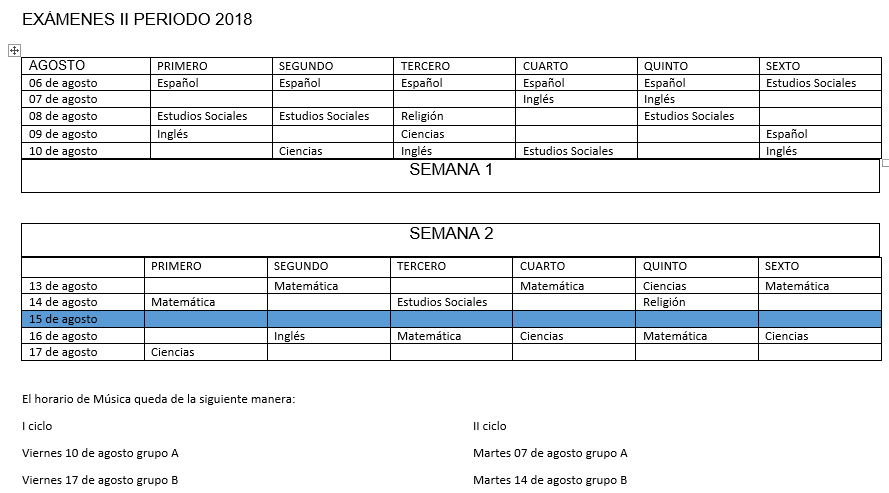 EXÁMENES II PERIODO 2018

| AGOSTO | PRIMERO | SEGUNDO | TERCERO | CUARTO | QUINTO | SEXTO |
|---|---|---|---|---|---|---|
| 06 de agosto | Español | Español | Español | Español | Español | Estudios Sociales |
| 07 de agosto | | | | Inglés | Inglés | |
| 08 de agosto | Estudios Sociales | Estudios Sociales | Religión | | Estudios Sociales | |
| 09 de agosto | Inglés | | Ciencias | | | Español |
| 10 de agosto | | Ciencias | Inglés | Estudios Sociales | | Inglés |

SEMANA 1

SEMANA 2

| | PRIMERO | SEGUNDO | TERCERO | CUARTO | QUINTO | SEXTO |
|---|---|---|---|---|---|---|
| 13 de agosto | | Matemática | | Matemática | Ciencias | Matemática |
| 14 de agosto | Matemática | | Estudios Sociales | | Religión | |
| 15 de agosto | | | | | | |
| 16 de agosto | | Inglés | Matemática | Ciencias | Matemática | Ciencias |
| 17 de agosto | Ciencias | | | | | |

El horario de Música queda de la siguiente manera:

I ciclo

Viernes 10 de agosto grupo A

Viernes 17 de agosto grupo B

II ciclo

Martes 07 de agosto grupo A

Martes 14 de agosto grupo B